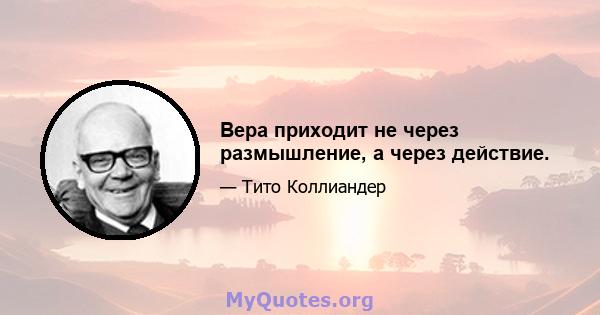 Вера приходит не через размышление, а через действие.

— Тито Коллиандер

MyQuotes.org